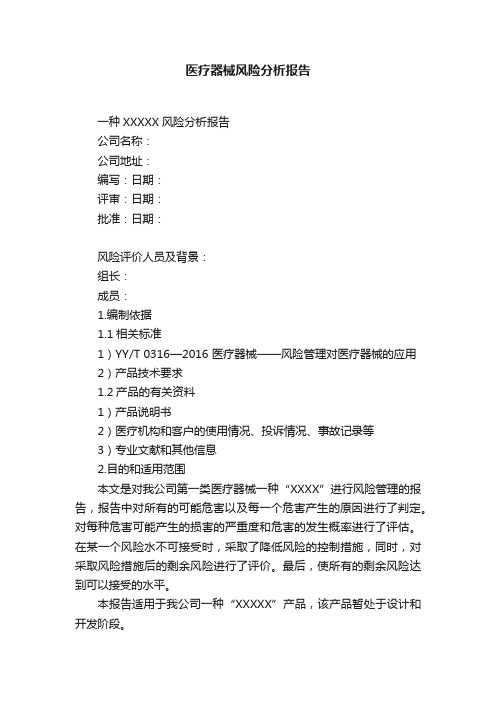 医疗器械风险分析报告

一种 XXXXX 风险分析报告
公司名称：
公司地址：
编写：日期：
评审：日期：
批准：日期：

风险评价人员及背景：
组长：
成员：
1.编制依据
1.1 相关标准
1）YY/T 0316—2016 医疗器械——风险管理对医疗器械的应用
2）产品技术要求
1.2 产品的有关资料
1）产品说明书
2）医疗机构和客户的使用情况、投诉情况、事故记录等
3）专业文献和其他信息
2.目的和适用范围
本文是对我公司第一类医疗器械一种“XXXX”进行风险管理的报告，报告中对所有的可能危害以及每一个危害产生的原因进行了判定。对每种危害可能产生的损害的严重度和危害的发生概率进行了评估。在某一个风险水不可接受时，采取了降低风险的控制措施，同时，对采取风险措施后的剩余风险进行了评价。最后，使所有的剩余风险达到可以接受的水平。
本报告适用于我公司一种“XXXXX”产品，该产品暂处于设计和开发阶段。